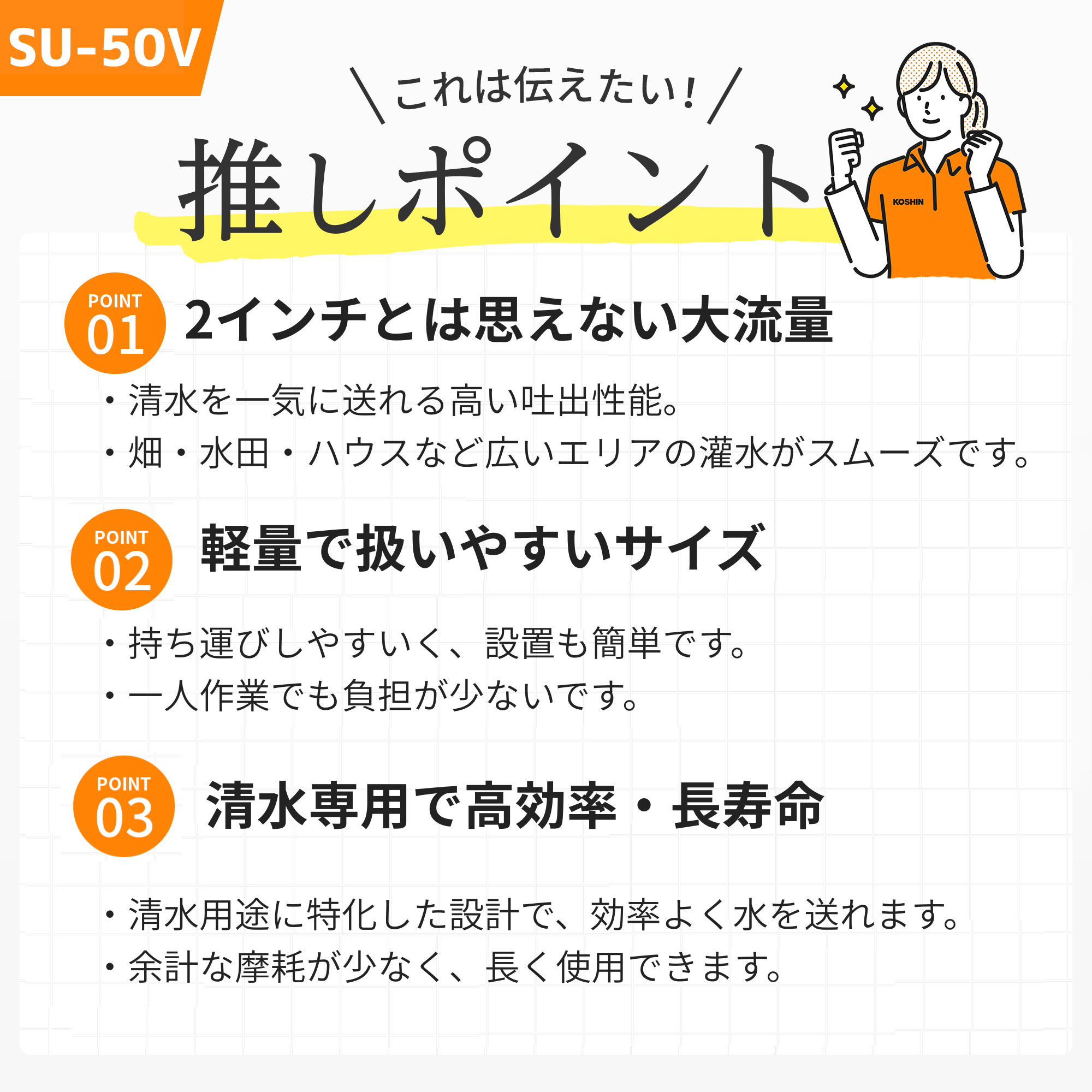 SU-50V

＼これは伝えたい！／

推しポイント

KOSHIN

POINT 01
2インチとは思えない大流量

・清水を一気に送れる高い吐出性能。
・畑・水田・ハウスなど広いエリアの灌水がスムーズです。

POINT 02
軽量で扱いやすいサイズ

・持ち運びしやすいく、設置も簡単です。
・一人作業でも負担が少ないです。

POINT 03
清水専用で高効率・長寿命

・清水用途に特化した設計で、効率よく水を送れます。
・余計な摩耗が少なく、長く使用できます。